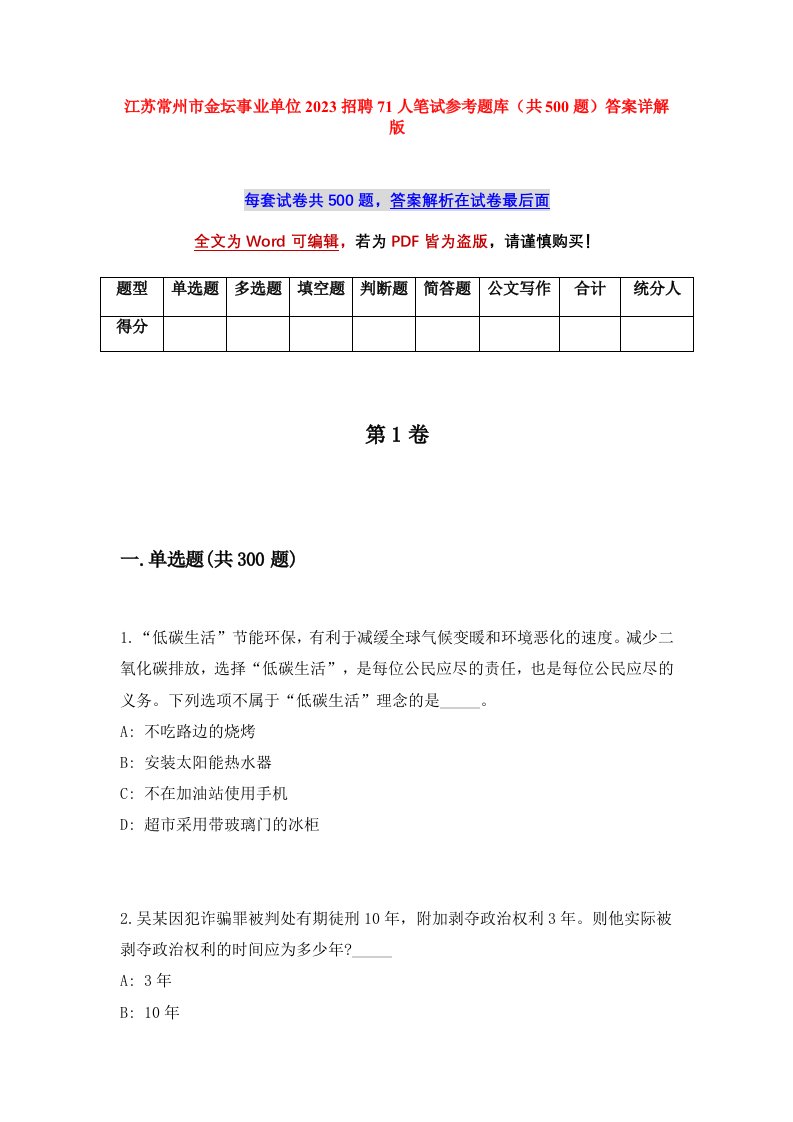 江苏常州市金坛事业单位2023招聘71人笔试参考题库（共500题）答案详解版

每套试卷共500题，答案解析在试卷最后面

全文为Word可编辑，若为PDF皆为盗版，请谨慎购买！

| 题型 | 单选题 | 多选题 | 填空题 | 判断题 | 简答题 | 公文写作 | 合计 | 统分人 |
|---|---|---|---|---|---|---|---|---|
| 得分 | | | | | | | | |

第1卷

一.单选题(共300题)

1.“低碳生活”节能环保，有利于减缓全球气候变暖和环境恶化的速度。减少二氧化碳排放，选择“低碳生活”，是每位公民应尽的责任，也是每位公民应尽的义务。下列选项不属于“低碳生活”理念的是_____。

A: 不吃路边的烧烤

B: 安装太阳能热水器

C: 不在加油站使用手机

D: 超市采用带玻璃门的冰柜

2.吴某因犯诈骗罪被判处有期徒刑10年，附加剥夺政治权利3年。则他实际被剥夺政治权利的时间应为多少年?_____

A: 3年

B: 10年